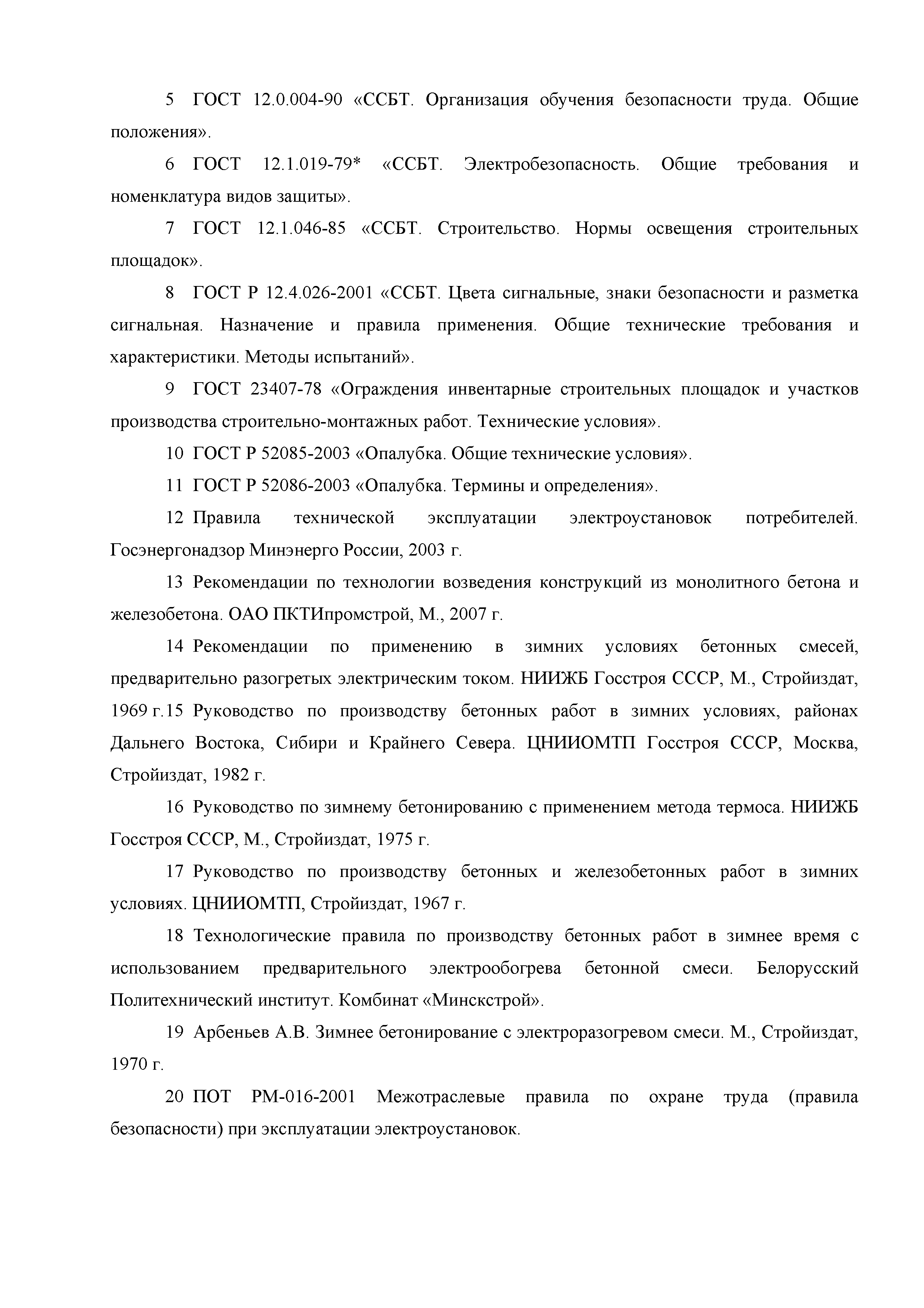 5 ГОСТ 12.0.004-90 «ССБТ. Организация обучения безопасности труда. Общие положения».

6 ГОСТ 12.1.019-79* «ССБТ. Электробезопасность. Общие требования и номенклатура видов защиты».

7 ГОСТ 12.1.046-85 «ССБТ. Строительство. Нормы освещения строительных площадок».

8 ГОСТ Р 12.4.026-2001 «ССБТ. Цвета сигнальные, знаки безопасности и разметка сигнальная. Назначение и правила применения. Общие технические требования и характеристики. Методы испытаний».

9 ГОСТ 23407-78 «Ограждения инвентарные строительных площадок и участков производства строительно-монтажных работ. Технические условия».

10 ГОСТ Р 52085-2003 «Опалубка. Общие технические условия».

11 ГОСТ Р 52086-2003 «Опалубка. Термины и определения».

12 Правила технической эксплуатации электроустановок потребителей. Госэнергонадзор Минэнерго России, 2003 г.

13 Рекомендации по технологии возведения конструкций из монолитного бетона и железобетона. ОАО ПКТИпромстрой, М., 2007 г.

14 Рекомендации по применению в зимних условиях бетонных смесей, предварительно разогретых электрическим током. НИИЖБ Госстроя СССР, М., Стройиздат, 1969 г.15 Руководство по производству бетонных работ в зимних условиях, районах Дальнего Востока, Сибири и Крайнего Севера. ЦНИИОМТП Госстроя СССР, Москва, Стройиздат, 1982 г.

16 Руководство по зимнему бетонированию с применением метода термоса. НИИЖБ Госстроя СССР, М., Стройиздат, 1975 г.

17 Руководство по производству бетонных и железобетонных работ в зимних условиях. ЦНИИОМТП, Стройиздат, 1967 г.

18 Технологические правила по производству бетонных работ в зимнее время с использованием предварительного электрообогрева бетонной смеси. Белорусский Политехнический институт. Комбинат «Минскстрой».

19 Арбеньев А.В. Зимнее бетонирование с электроразогревом смеси. М., Стройиздат, 1970 г.

20 ПОТ РМ-016-2001 Межотраслевые правила по охране труда (правила безопасности) при эксплуатации электроустановок.